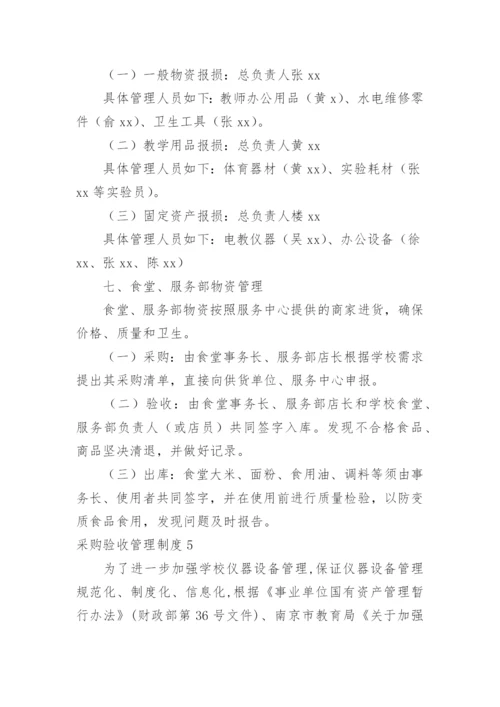 （一）一般物资报损：总负责人张 xx

具体管理人员如下：教师办公用品（黄 x）、水电维修零件（俞 xx）、卫生工具（张 xx）。

（二）教学用品报损：总负责人黄 xx

具体管理人员如下：体育器材（黄 xx）、实验耗材（张 xx 等实验员）。

（三）固定资产报损：总负责人楼 xx

具体管理人员如下：电教仪器（吴 xx）、办公设备（徐 xx、张 xx、陈 xx）

七、食堂、服务部物资管理

食堂、服务部物资按照服务中心提供的商家进货，确保价格、质量和卫生。

（一）采购：由食堂事务长、服务部店长根据学校需求提出其采购清单，直接向供货单位、服务中心申报。

（二）验收：由食堂事务长、服务部店长和学校食堂、服务部负责人（或店员）共同签字入库。发现不合格食品、商品坚决清退，并做好记录。

（三）出库：食堂大米、面粉、食用油、调料等须由事务长、使用者共同签字，并在使用前进行质量检验，以防变质食品食用，发现问题及时报告。

采购验收管理制度 5

为了进一步加强学校仪器设备管理，保证仪器设备管理规范化、制度化、信息化，根据《事业单位国有资产管理暂行办法》（财政部第 36 号文件）、南京市教育局《关于加强